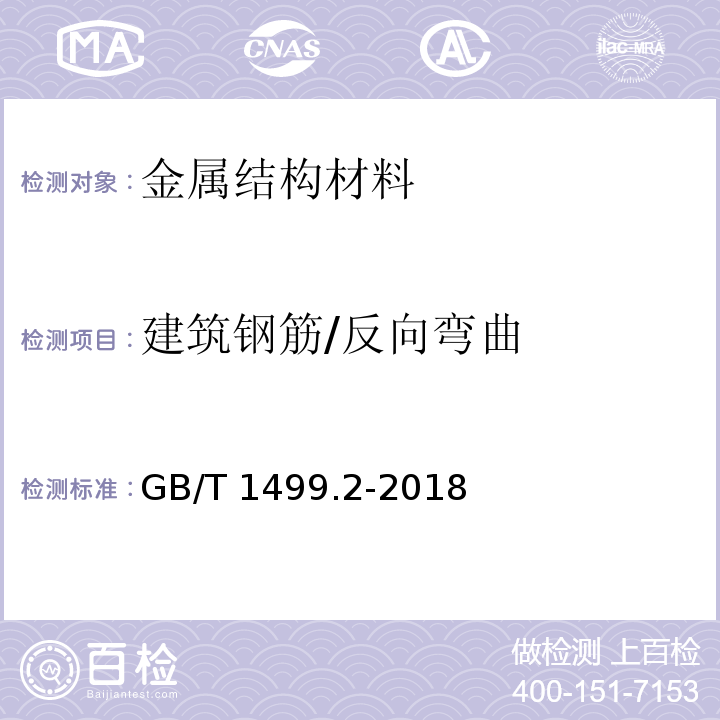 MA CNAS AL ilac-MRA

检测对象：金属结构材料

检测项目：建筑钢筋/反向弯曲

检测标准：GB/T 1499.2-2018

百检
Baijiantest.com

做检测 上百检
400-151-7153